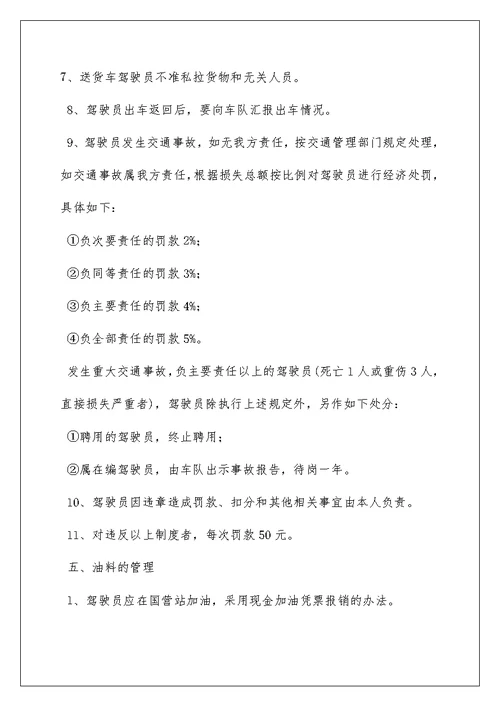 7、送货车驾驶员不准私拉货物和无关人员。

8、驾驶员出车返回后，要向车队汇报出车情况。

9、驾驶员发生交通事故，如无我方责任，按交通管理部门规定处理，如交通事故属我方责任，根据损失总额按比例对驾驶员进行经济处罚，具体如下：

①负次要责任的罚款 2%；

②负同等责任的罚款 3%；

③负主要责任的罚款 4%；

④负全部责任的罚款 5%。

发生重大交通事故，负主要责任以上的驾驶员(死亡 1 人或重伤 3 人，直接损失严重者)，驾驶员除执行上述规定外，另作如下处分：

①聘用的驾驶员，终止聘用；

②属在编驾驶员，由车队出示事故报告，待岗一年。

10、驾驶员因违章造成罚款、扣分和其他相关事宜由本人负责。

11、对违反以上制度者，每次罚款 50 元。

五、油料的管理

1、驾驶员应在国营站加油，采用现金加油凭票报销的办法。